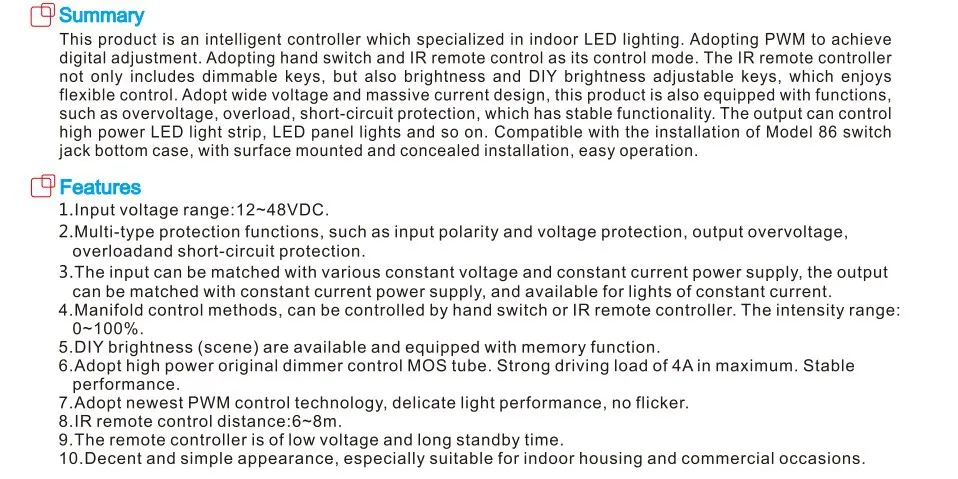 Summary

This product is an intelligent controller which specialized in indoor LED lighting. Adopting PWM to achieve digital adjustment. Adopting hand switch and IR remote control as its control mode. The IR remote controller not only includes dimmable keys, but also brightness and DIY brightness adjustable keys, which enjoys flexible control. Adopt wide voltage and massive current design, this product is also equipped with functions, such as overvoltage, overload, short-circuit protection, which has stable functionality. The output can control high power LED light strip, LED panel lights and so on. Compatible with the installation of Model 86 switch jack bottom case, with surface mounted and concealed installation, easy operation.

Features

1.Input voltage range:12~48VDC.
2.Multi-type protection functions, such as input polarity and voltage protection, output overvoltage, overloadand short-circuit protection.
3.The input can be matched with various constant voltage and constant current power supply, the output can be matched with constant current power supply, and available for lights of constant current.
4.Manifold control methods, can be controlled by hand switch or IR remote controller. The intensity range: 0~100%.
5.DIY brightness (scene) are available and equipped with memory function.
6.Adopt high power original dimmer control MOS tube. Strong driving load of 4A in maximum. Stable performance.
7.Adopt newest PWM control technology, delicate light performance, no flicker.
8.IR remote control distance:6~8m.
9.The remote controller is of low voltage and long standby time.
10.Decent and simple appearance, especially suitable for indoor housing and commercial occasions.